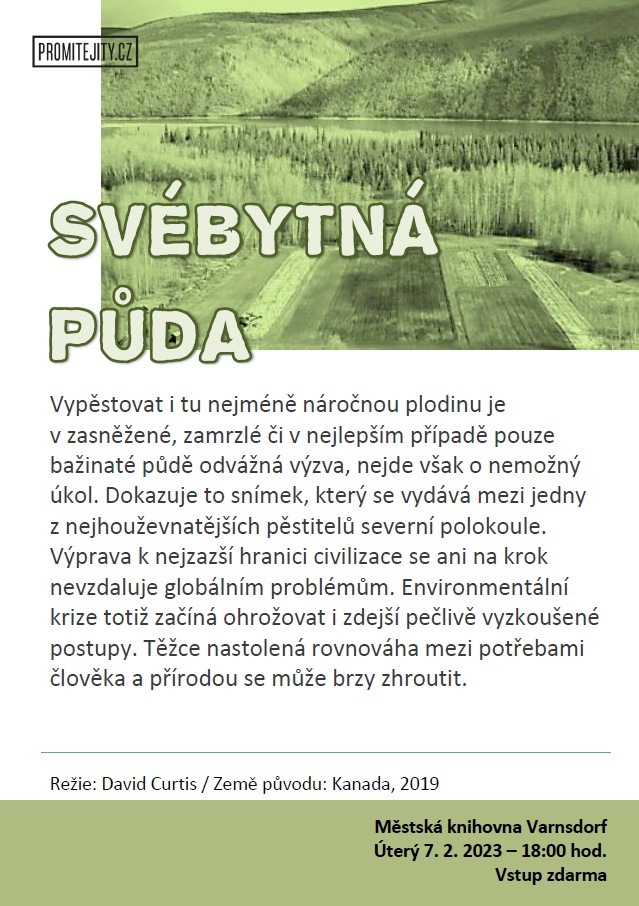 PROMITEJITY.CZ

SVÉBYTNÁ PŮDA

Vypěstovat i tu nejméně náročnou plodinu je v zasněžené, zamrzlé či v nejlepším případě pouze bažinaté půdě odvážná výzva, nejde však o nemožný úkol. Dokazuje to snímek, který se vydává mezi jedny z nejhouževnatějších pěstitelů severní polokoule. Výprava k nejzazší hranici civilizace se ani na krok nevzdaluje globálním problémům. Environmentální krize totiž začíná ohrožovat i zdejší pečlivě vyzkoušené postupy. Těžce nastolená rovnováha mezi potřebami člověka a přírodou se může brzy zhroutit.

Režie: David Curtis / Země původu: Kanada, 2019

Městská knihovna Varnsdorf
Úterý 7. 2. 2023 – 18:00 hod.
Vstup zdarma